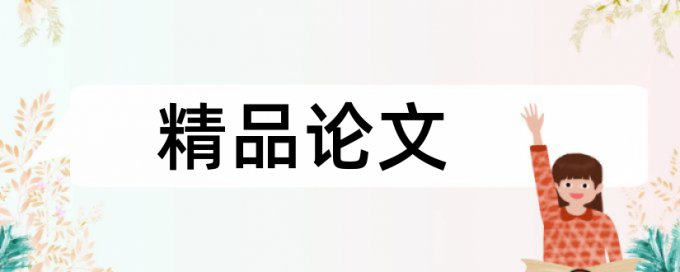 精品论文